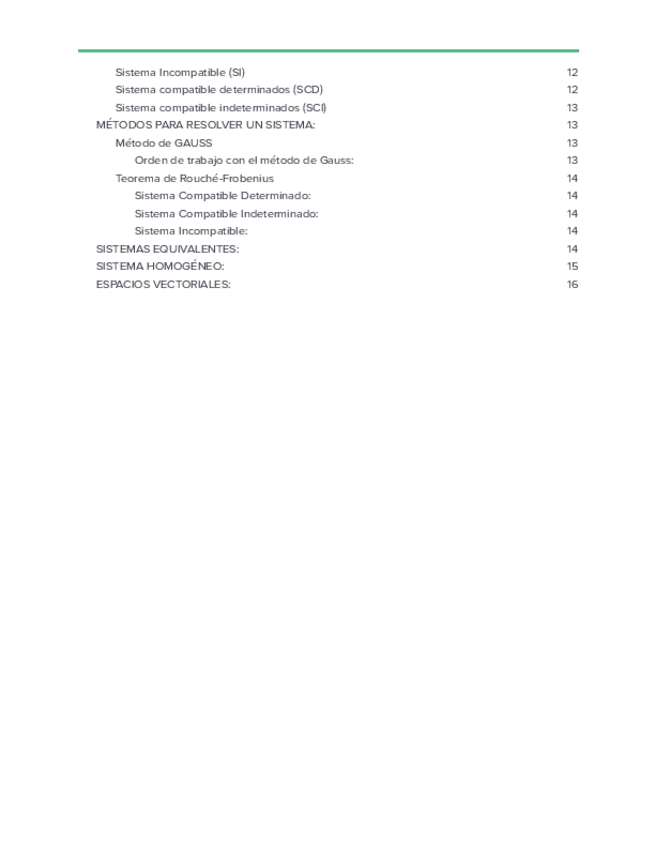 Sistema Incompatible (SI) 12
Sistema compatible determinados (SCD) 12
Sistema compatible indeterminados (SCI) 13
MÉTODOS PARA RESOLVER UN SISTEMA: 13
Método de GAUSS 13
Orden de trabajo con el método de Gauss: 13
Teorema de Rouché-Frobenius 14
Sistema Compatible Determinado: 14
Sistema Compatible Indeterminado: 14
Sistema Incompatible: 14
SISTEMAS EQUIVALENTES: 14
SISTEMA HOMOGÉNEO: 15
ESPACIOS VECTORIALES: 16